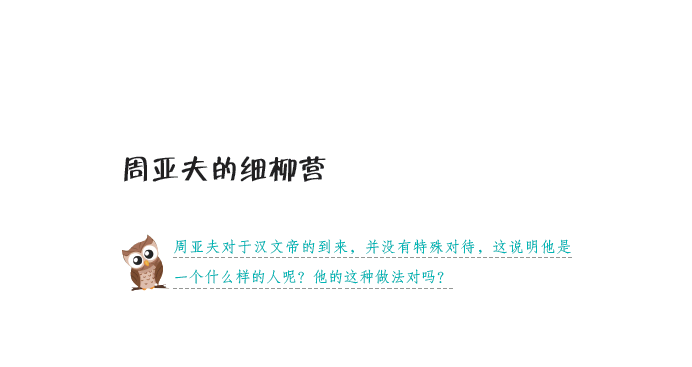 周亚夫的细柳营

周亚夫对于汉文帝的到来，并没有特殊对待，这说明他是一个什么样的人呢？他的这种做法对吗？